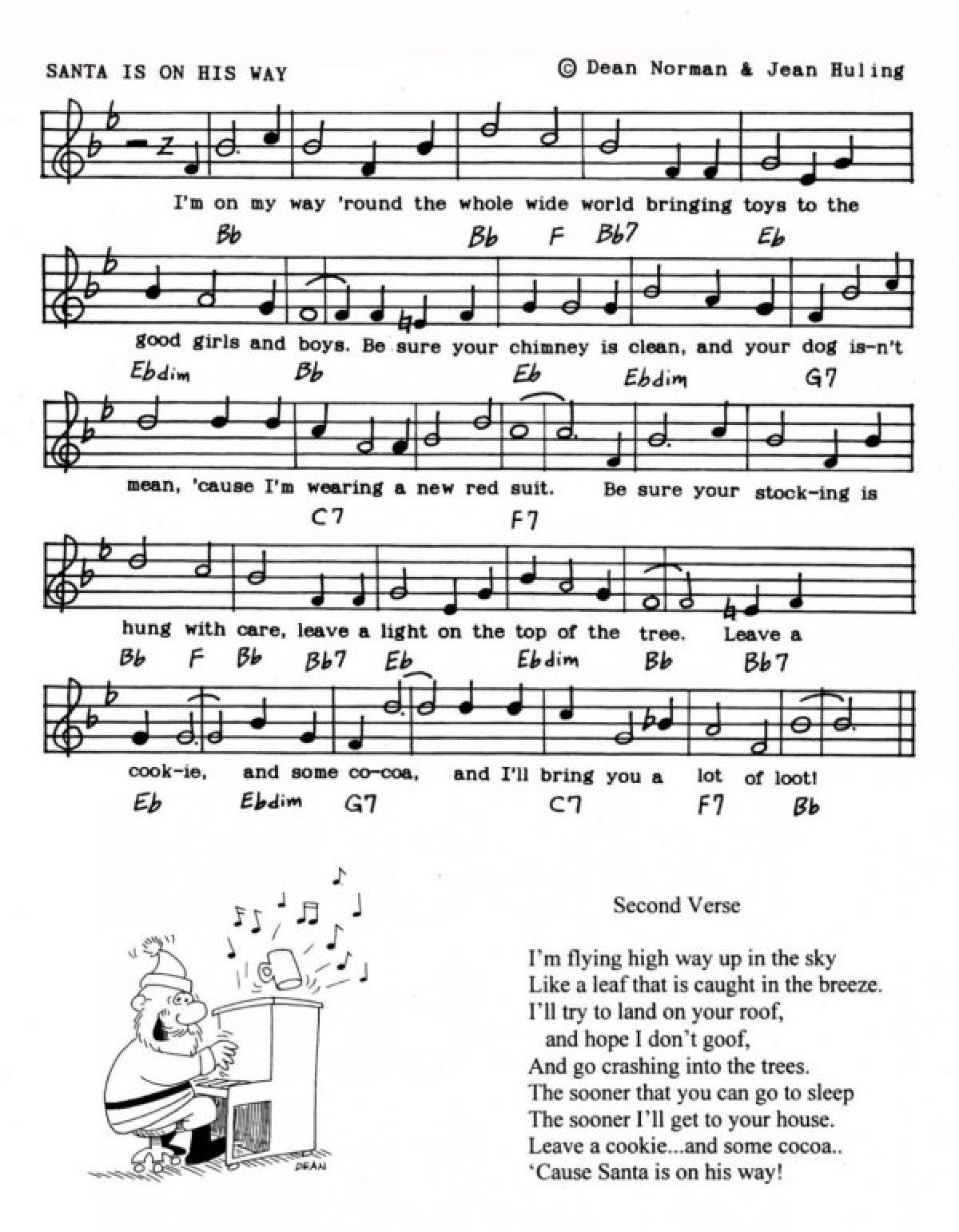 SANTA IS ON HIS WAY

© Dean Norman & Jean Huling

I'm on my way 'round the whole wide world bringing toys to the
Bb Bb F Bb7 Eb

good girls and boys. Be sure your chimney is clean, and your dog is-n't
Ebdim Bb Eb Ebdim G7

mean, 'cause I'm wearing a new red suit. Be sure your stock-ing is
C7 F7

hung with care, leave a light on the top of the tree. Leave a
Bb F Bb Bb7 Eb Ebdim Bb Bb7

cook-ie, and some co-coa, and I'll bring you a lot of loot!
Eb Ebdim G7 C7 F7 Bb

DEAN

Second Verse

I'm flying high way up in the sky
Like a leaf that is caught in the breeze.
I'll try to land on your roof,
and hope I don't goof,
And go crashing into the trees.
The sooner that you can go to sleep
The sooner I'll get to your house.
Leave a cookie...and some cocoa..
'Cause Santa is on his way!